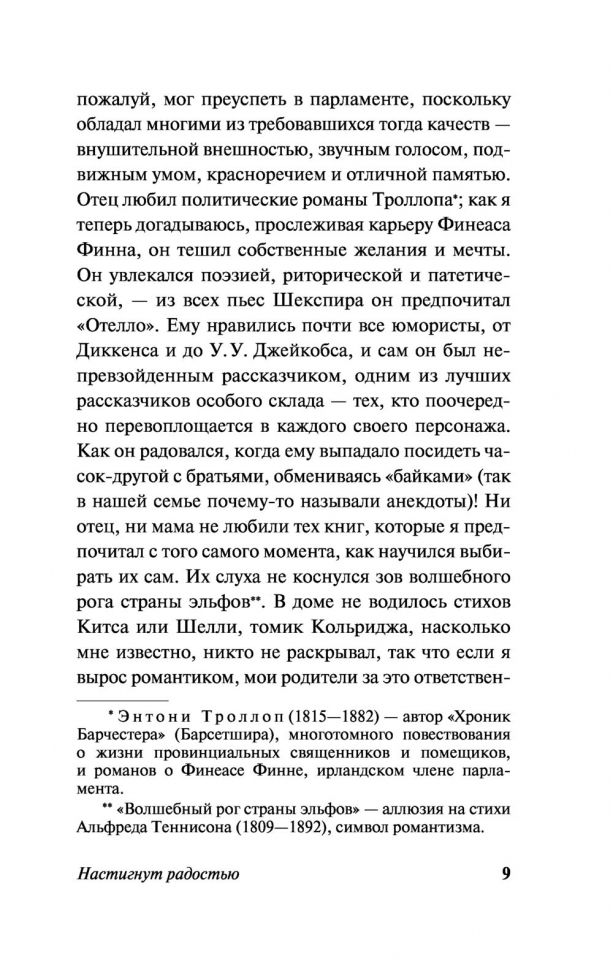 пожалуй, мог преуспеть в парламенте, поскольку обладал многими из требовавшихся тогда качеств — внушительной внешностью, звучным голосом, подвижным умом, красноречием и отличной памятью. Отец любил политические романы Троллопа*; как я теперь догадываюсь, прослеживая карьеру Финеаса Финна, он тешил собственные желания и мечты. Он увлекался поэзией, риторической и патетической, — из всех пьес Шекспира он предпочитал «Отелло». Ему нравились почти все юмористы, от Диккенса и до У. У. Джейкобса, и сам он был непревзойденным рассказчиком, одним из лучших рассказчиков особого склада — тех, кто поочередно перевоплощается в каждого своего персонажа. Как он радовался, когда ему выпадало посидеть часок-другой с братьями, обмениваясь «байками» (так в нашей семье почему-то называли анекдоты)! Ни отец, ни мама не любили тех книг, которые я предпочитал с того самого момента, как научился выбирать их сам. Их слуха не коснулся зов волшебного рога страны эльфов**. В доме не водилось стихов Китса или Шелли, томик Кольриджа, насколько мне известно, никто не раскрывал, так что если я вырос романтиком, мои родители за это ответствен-

* Энтони Троллоп (1815—1882) — автор «Хроник Барчестера» (Барсетшира), многотомного повествования о жизни провинциальных священников и помещиков, и романов о Финеасе Финне, ирландском члене парламента.

** «Волшебный рог страны эльфов» — аллюзия на стихи Альфреда Теннисона (1809—1892), символ романтизма.

Настигнут радостью 9